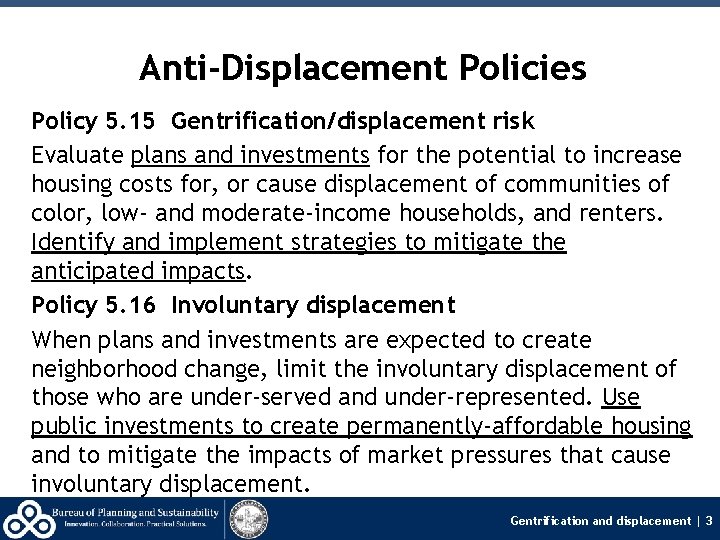 Anti-Displacement Policies

Policy 5.15 Gentrification/displacement risk

Evaluate plans and investments for the potential to increase housing costs for, or cause displacement of communities of color, low- and moderate-income households, and renters. Identify and implement strategies to mitigate the anticipated impacts.

Policy 5.16 Involuntary displacement

When plans and investments are expected to create neighborhood change, limit the involuntary displacement of those who are under-served and under-represented. Use public investments to create permanently-affordable housing and to mitigate the impacts of market pressures that cause involuntary displacement.

Bureau of Planning and Sustainability
Innovation. Collaboration. Practical Solutions.

Gentrification and displacement | 3